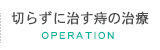 切らずに治す痔の治療
OPERATION